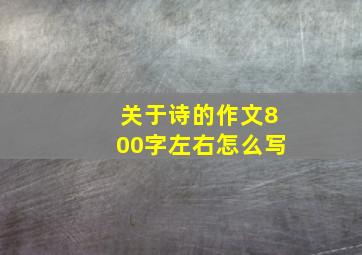 关于诗的作文800字左右怎么写